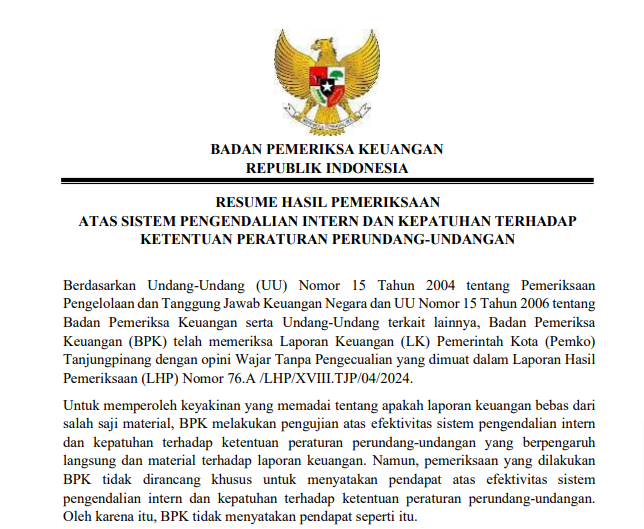 BADAN PEMERIKSA KEUANGAN
REPUBLIK INDONESIA

RESUME HASIL PEMERIKSAAN
ATAS SISTEM PENGENDALIAN INTERN DAN KEPATUHAN TERHADAP KETENTUAN PERATURAN PERUNDANG-UNDANGAN

Berdasarkan Undang-Undang (UU) Nomor 15 Tahun 2004 tentang Pemeriksaan Pengelolaan dan Tanggung Jawab Keuangan Negara dan UU Nomor 15 Tahun 2006 tentang Badan Pemeriksa Keuangan serta Undang-Undang terkait lainnya, Badan Pemeriksa Keuangan (BPK) telah memeriksa Laporan Keuangan (LK) Pemerintah Kota (Pemko) Tanjungpinang dengan opini Wajar Tanpa Pengecualian yang dimuat dalam Laporan Hasil Pemeriksaan (LHP) Nomor 76.A /LHP/XVIII.TJP/04/2024.

Untuk memperoleh keyakinan yang memadai tentang apakah laporan keuangan bebas dari salah saji material, BPK melakukan pengujian atas efektivitas sistem pengendalian intern dan kepatuhan terhadap ketentuan peraturan perundang-undangan yang berpengaruh langsung dan material terhadap laporan keuangan. Namun, pemeriksaan yang dilakukan BPK tidak dirancang khusus untuk menyatakan pendapat atas efektivitas sistem pengendalian intern dan kepatuhan terhadap ketentuan peraturan perundang-undangan. Oleh karena itu, BPK tidak menyatakan pendapat seperti itu.